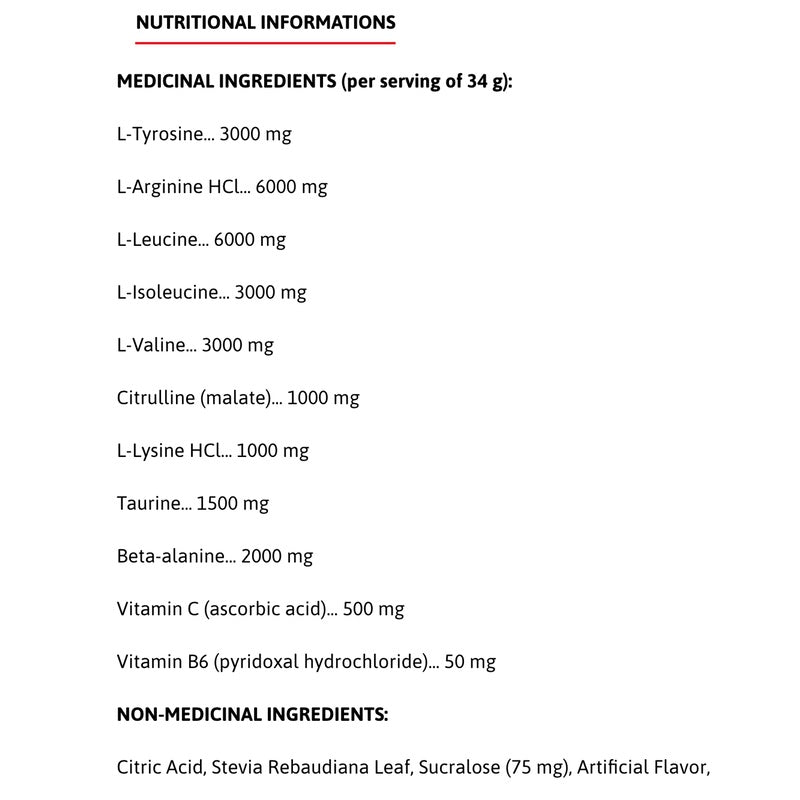 NUTRITIONAL INFORMATIONS

MEDICINAL INGREDIENTS (per serving of 34 g):

L-Tyrosine... 3000 mg

L-Arginine HCl... 6000 mg

L-Leucine... 6000 mg

L-Isoleucine... 3000 mg

L-Valine... 3000 mg

Citrulline (malate)... 1000 mg

L-Lysine HCl... 1000 mg

Taurine... 1500 mg

Beta-alanine... 2000 mg

Vitamin C (ascorbic acid)... 500 mg

Vitamin B6 (pyridoxal hydrochloride)... 50 mg

NON-MEDICINAL INGREDIENTS:

Citric Acid, Stevia Rebaudiana Leaf, Sucralose (75 mg), Artificial Flavor,